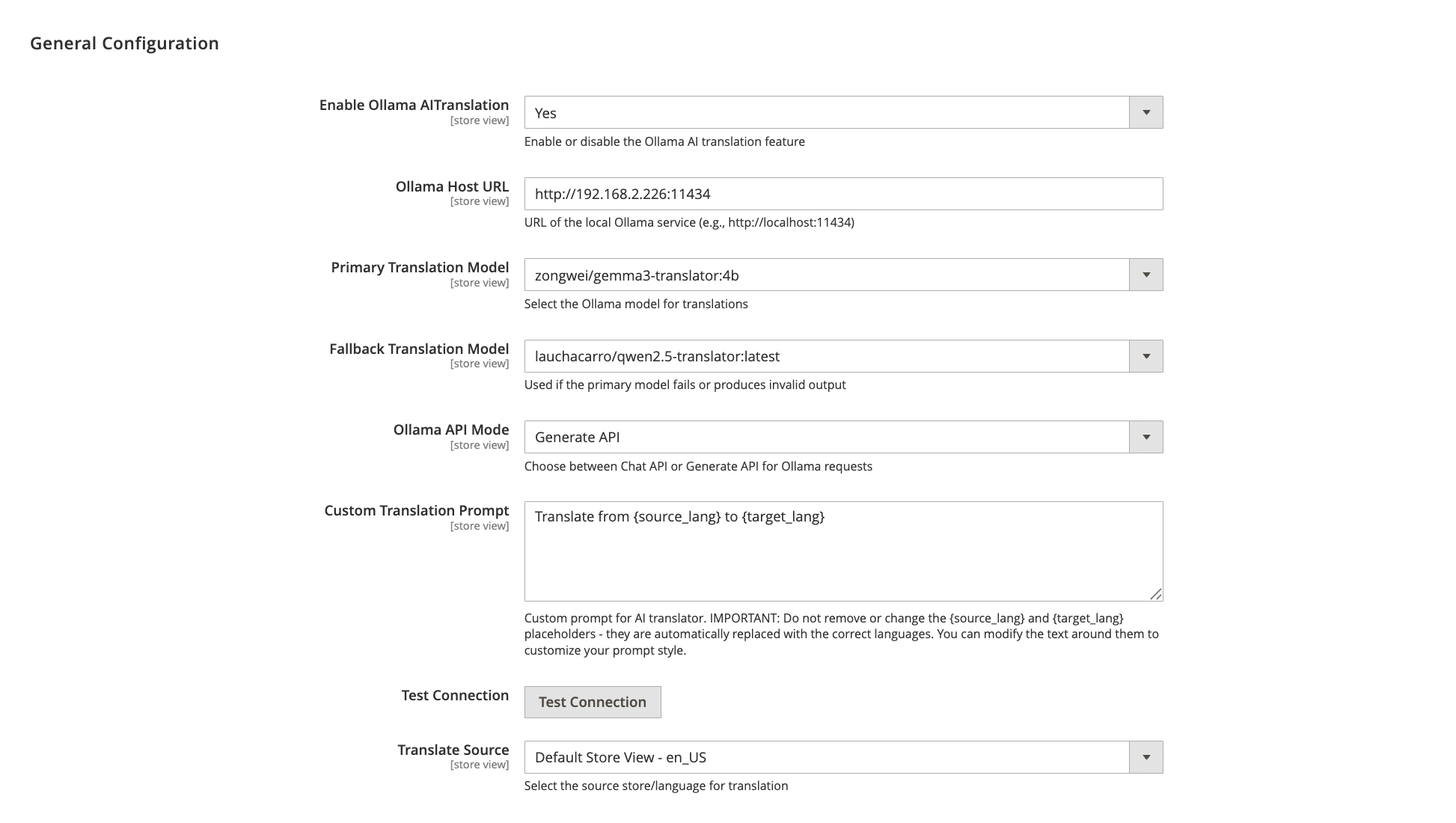 General Configuration

Enable Ollama AITranslation
[store view]
Yes
Enable or disable the Ollama AI translation feature

Ollama Host URL
[store view]
http://192.168.2.226:11434
URL of the local Ollama service (e.g., http://localhost:11434)

Primary Translation Model
[store view]
zongwei/gemma3-translator:4b
Select the Ollama model for translations

Fallback Translation Model
[store view]
lauchacarro/qwen2.5-translator:latest
Used if the primary model fails or produces invalid output

Ollama API Mode
[store view]
Generate API
Choose between Chat API or Generate API for Ollama requests

Custom Translation Prompt
[store view]
Translate from {source_lang} to {target_lang}
Custom prompt for AI translator. IMPORTANT: Do not remove or change the {source_lang} and {target_lang} placeholders - they are automatically replaced with the correct languages. You can modify the text around them to customize your prompt style.

Test Connection
Test Connection

Translate Source
[store view]
Default Store View - en_US
Select the source store/language for translation